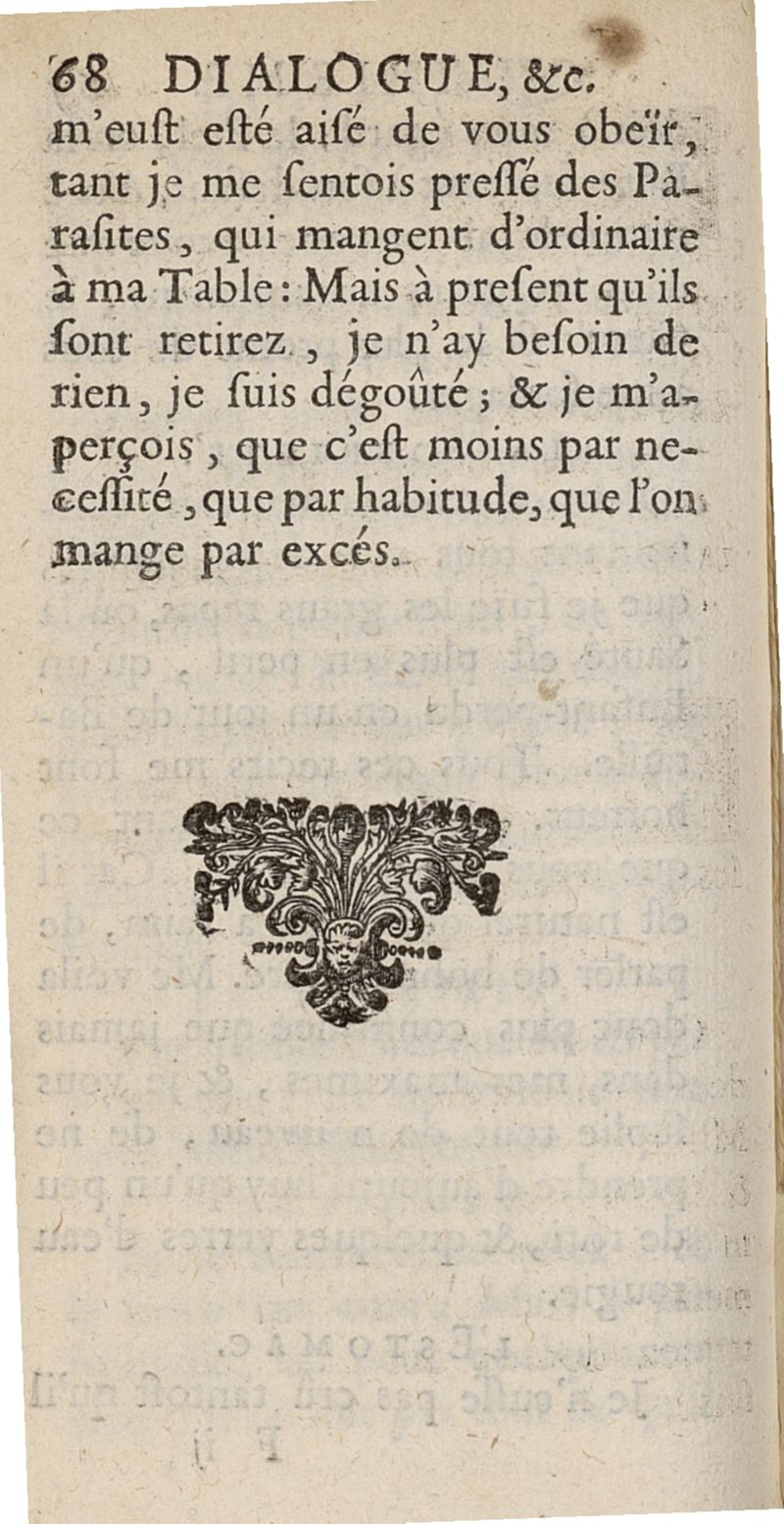 68 DIALOGUE, &c.

m'euſt eſté aiſé de vous obeïr, tant je me ſentois preſſé des Paraſites, qui mangent d'ordinaire à ma Table: Mais à preſent qu'ils ſont retirez, je n'ay beſoin de rien, je ſuis dégoûté; & je m'aperçois, que c'eſt moins par neceſſité, que par habitude, que l'on mange par excés.